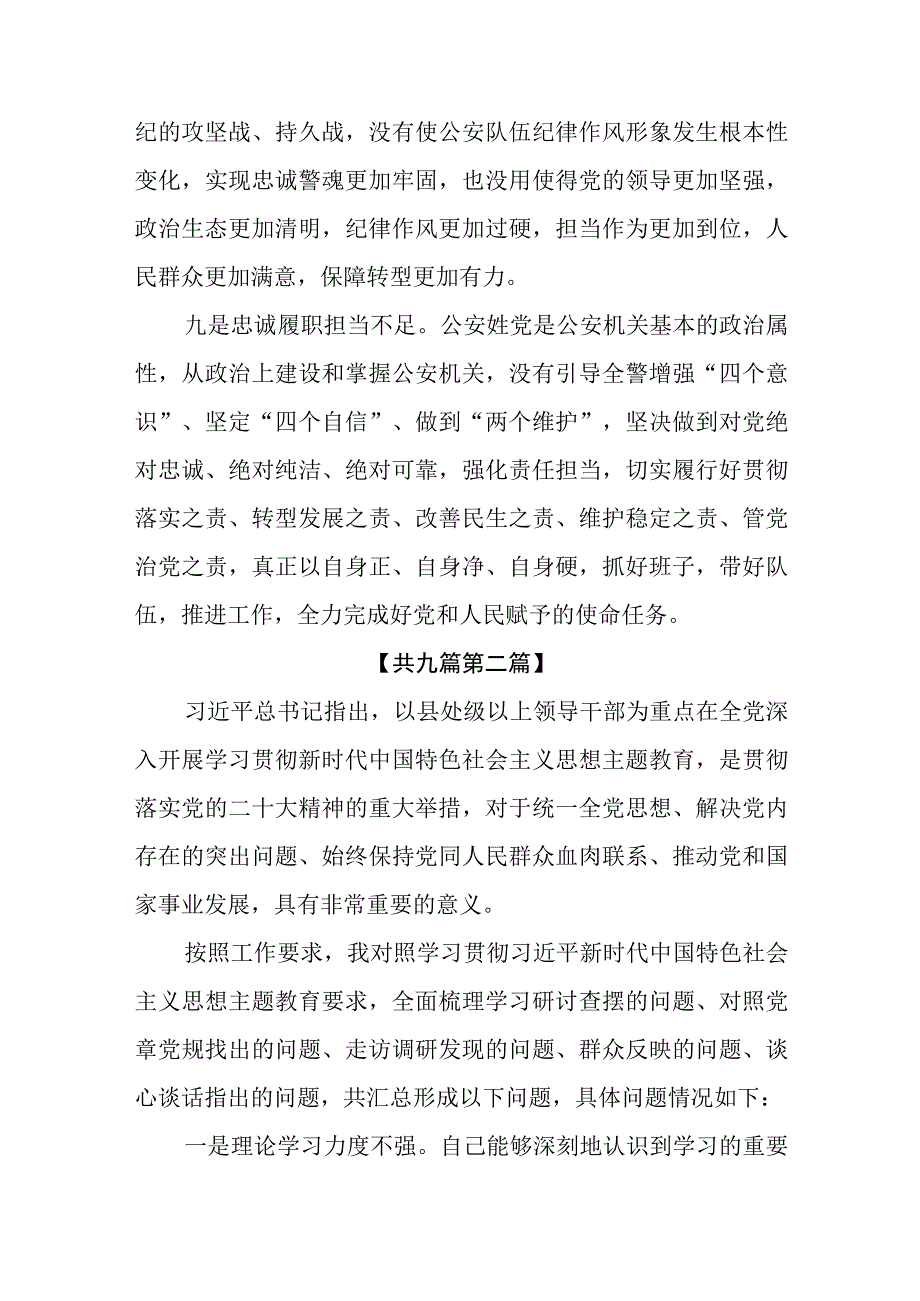 纪的攻坚战、持久战，没有使公安队伍纪律作风形象发生根本性变化，实现忠诚警魂更加牢固，也没用使得党的领导更加坚强，政治生态更加清明，纪律作风更加过硬，担当作为更加到位，人民群众更加满意，保障转型更加有力。

九是忠诚履职担当不足。公安姓党是公安机关基本的政治属性，从政治上建设和掌握公安机关，没有引导全警增强“四个意识”、坚定“四个自信”、做到“两个维护”，坚决做到对党绝对忠诚、绝对纯洁、绝对可靠，强化责任担当，切实履行好贯彻落实之责、转型发展之责、改善民生之责、维护稳定之责、管党治党之责，真正以自身正、自身净、自身硬，抓好班子，带好队伍，推进工作，全力完成好党和人民赋予的使命任务。

【共九篇第二篇】

习近平总书记指出，以县处级以上领导干部为重点在全党深入开展学习贯彻新时代中国特色社会主义思想主题教育，是贯彻落实党的二十大精神的重大举措，对于统一全党思想、解决党内存在的突出问题、始终保持党同人民群众血肉联系、推动党和国家事业发展，具有非常重要的意义。

按照工作要求，我对照学习贯彻习近平新时代中国特色社会主义思想主题教育要求，全面梳理学习研讨查摆的问题、对照党章党规找出的问题、走访调研发现的问题、群众反映的问题、谈心谈话指出的问题，共汇总形成以下问题，具体问题情况如下：

一是理论学习力度不强。自己能够深刻地认识到学习的重要